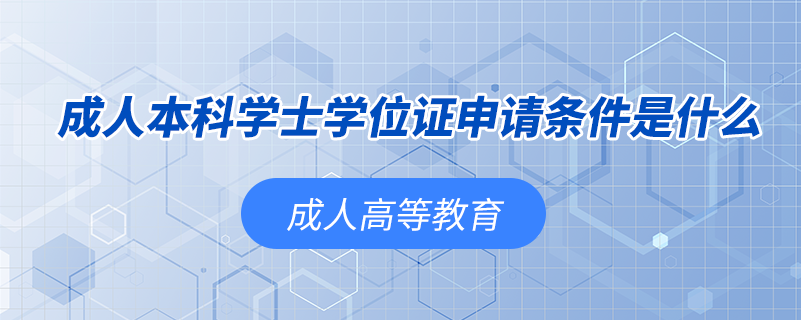 成人本科学士学位证申请条件是什么

成人高等教育